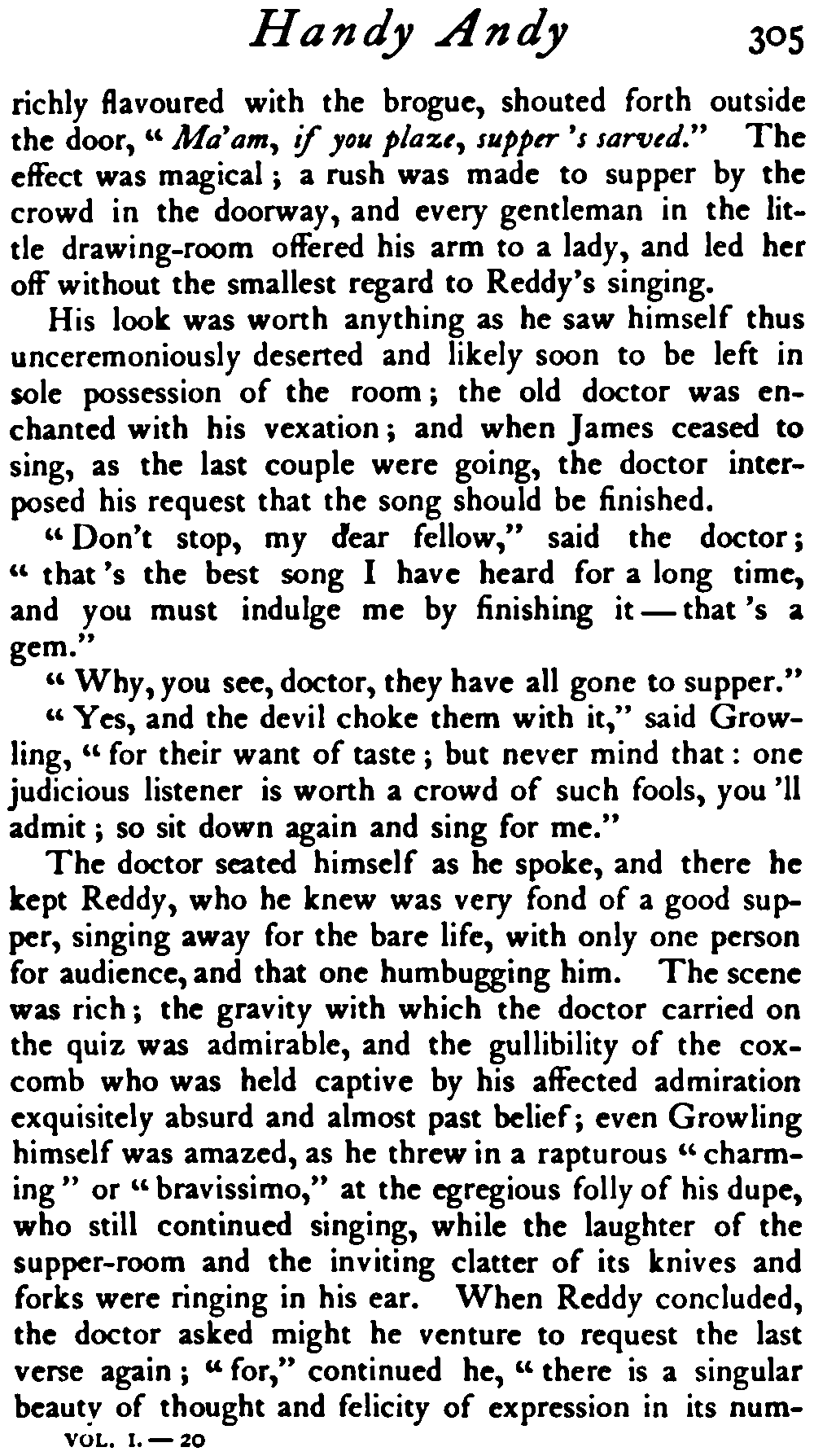 Handy Andy 305

richly flavoured with the brogue, shouted forth outside the door, "Ma'am, if you plaze, supper's sarved." The effect was magical; a rush was made to supper by the crowd in the doorway, and every gentleman in the little drawing-room offered his arm to a lady, and led her off without the smallest regard to Reddy's singing.

His look was worth anything as he saw himself thus unceremoniously deserted and likely soon to be left in sole possession of the room; the old doctor was enchanted with his vexation; and when James ceased to sing, as the last couple were going, the doctor interposed his request that the song should be finished.

"Don't stop, my dear fellow," said the doctor; "that's the best song I have heard for a long time, and you must indulge me by finishing it — that's a gem."

"Why, you see, doctor, they have all gone to supper."

"Yes, and the devil choke them with it," said Growling, "for their want of taste; but never mind that: one judicious listener is worth a crowd of such fools, you'll admit; so sit down again and sing for me."

The doctor seated himself as he spoke, and there he kept Reddy, who he knew was very fond of a good supper, singing away for the bare life, with only one person for audience, and that one humbugging him. The scene was rich; the gravity with which the doctor carried on the quiz was admirable, and the gullibility of the coxcomb who was held captive by his affected admiration exquisitely absurd and almost past belief; even Growling himself was amazed, as he threw in a rapturous "charming" or "bravissimo," at the egregious folly of his dupe, who still continued singing, while the laughter of the supper-room and the inviting clatter of its knives and forks were ringing in his ear. When Reddy concluded, the doctor asked might he venture to request the last verse again; "for," continued he, "there is a singular beauty of thought and felicity of expression in its num-

VOL. I. — 20